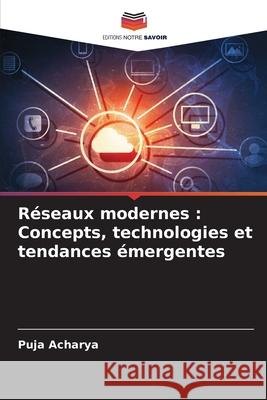 EDITIONS NOTRE SAVOIR

Réseaux modernes : Concepts, technologies et tendances émergentes

Puja Acharya

Kraina Książek